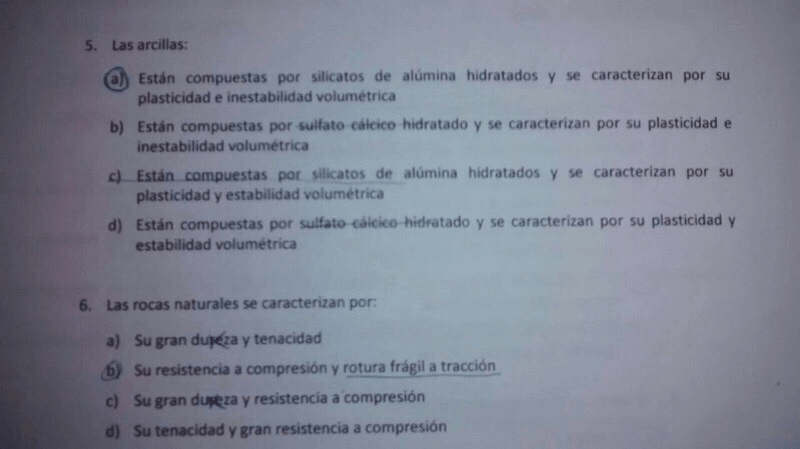 5. Las arcillas:

a) Están compuestas por silicatos de alúmina hidratados y se caracterizan por su plasticidad e inestabilidad volumétrica

b) Están compuestas por sulfato cálcico hidratado y se caracterizan por su plasticidad e inestabilidad volumétrica

c) Están compuestas por silicatos de alúmina hidratados y se caracterizan por su plasticidad y estabilidad volumétrica

d) Están compuestas por sulfato cálcico hidratado y se caracterizan por su plasticidad y estabilidad volumétrica

6. Las rocas naturales se caracterizan por:

a) Su gran dureza y tenacidad

b) Su resistencia a compresión y rotura frágil a tracción

c) Su gran dureza y resistencia a compresión

d) Su tenacidad y gran resistencia a compresión